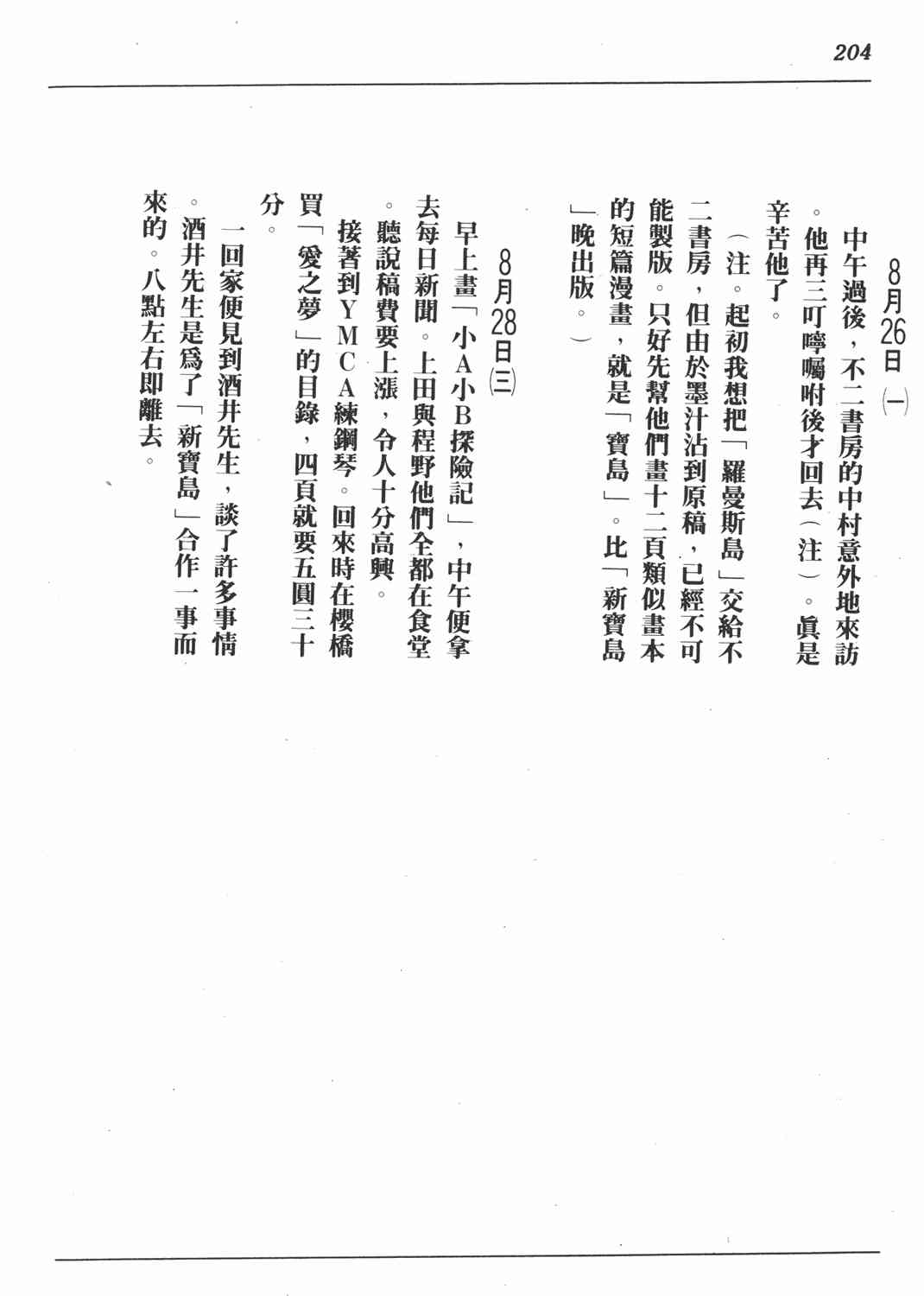 204

8月26日㈠

中午過後，不二書房的中村意外地來訪。他再三叮嚀囑咐後才回去（注）。眞是辛苦他了。

（注。起初我想把「羅曼斯島」交給不二書房，但由於墨汁沾到原稿，已經不可能製版。只好先幫他們畫十二頁類似畫本的短篇漫畫，就是「寶島」。比「新寶島」晚出版。）

8月28日㈢

早上畫「小A小B探險記」，中午便拿去每日新聞。上田與程野他們全都在食堂。聽說稿費要上漲，令人十分高興。

接著到YMCA練鋼琴。回來時在櫻橋買「愛之夢」的目錄，四頁就要五圓三十分。

一回家便見到酒井先生，談了許多事情。酒井先生是爲了「新寶島」合作一事而來的。八點左右即離去。